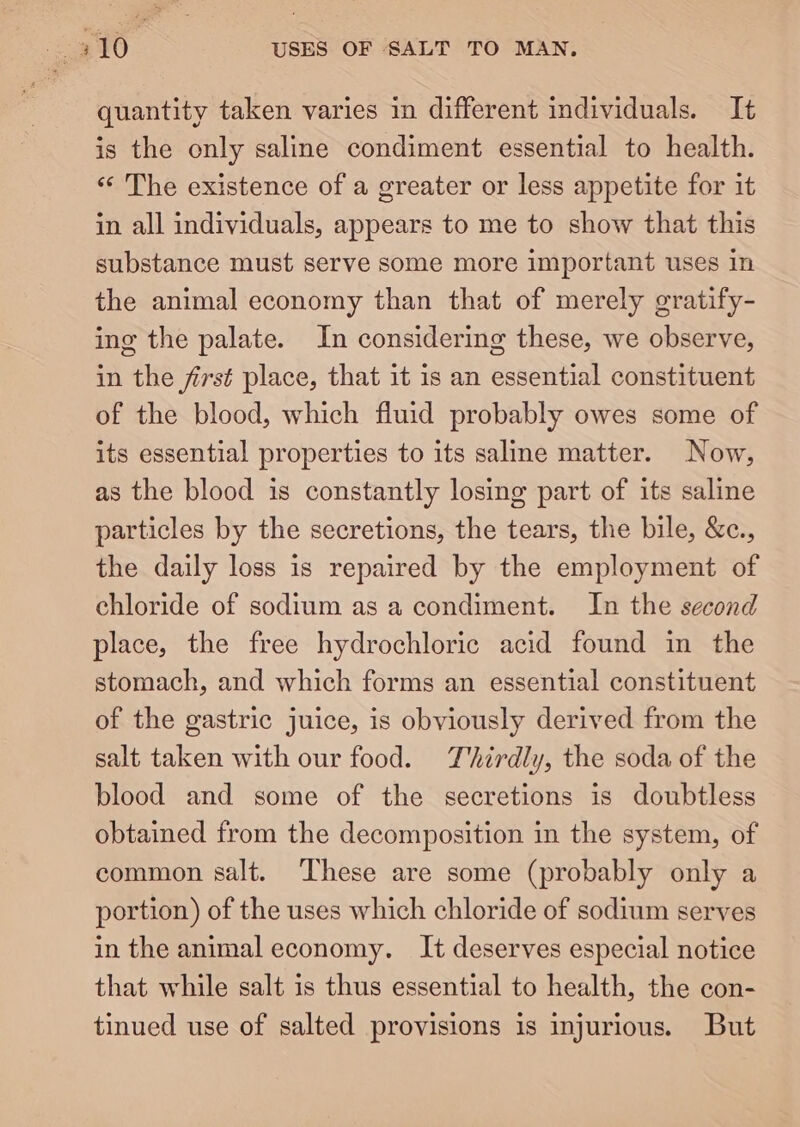 10 USES OF SALT TO MAN.

quantity taken varies in different individuals. It is the only saline condiment essential to health. "The existence of a greater or less appetite for it in all individuals, appears to me to show that this substance must serve some more important uses in the animal economy than that of merely gratifying the palate. In considering these, we observe, in the first place, that it is an essential constituent of the blood, which fluid probably owes some of its essential properties to its saline matter. Now, as the blood is constantly losing part of its saline particles by the secretions, the tears, the bile, &c., the daily loss is repaired by the employment of chloride of sodium as a condiment. In the second place, the free hydrochloric acid found in the stomach, and which forms an essential constituent of the gastric juice, is obviously derived from the salt taken with our food. Thirdly, the soda of the blood and some of the secretions is doubtless obtained from the decomposition in the system, of common salt. These are some (probably only a portion) of the uses which chloride of sodium serves in the animal economy. It deserves especial notice that while salt is thus essential to health, the continued use of salted provisions is injurious. But